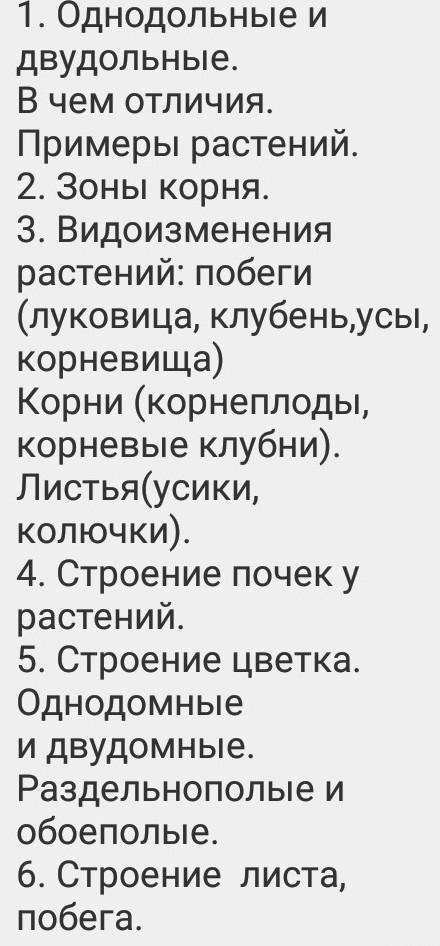 1. Однодольные и двудольные.
В чем отличия.
Примеры растений.
2. Зоны корня.
3. Видоизменения растений: побеги (луковица, клубень,усы, корневища)
Корни (корнеплоды, корневые клубни).
Листья(усики, колючки).
4. Строение почек у растений.
5. Строение цветка.
Однодомные и двудомные.
Раздельнополые и обоеполые.
6. Строение листа, побега.